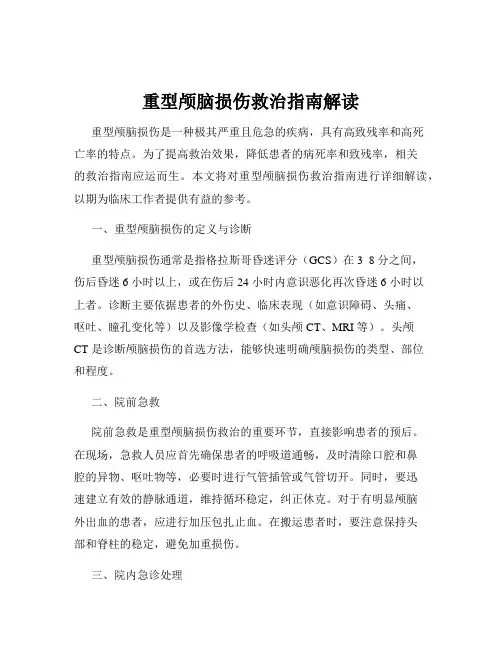 重型颅脑损伤救治指南解读

重型颅脑损伤是一种极其严重且危急的疾病，具有高致残率和高死亡率的特点。为了提高救治效果，降低患者的病死率和致残率，相关的救治指南应运而生。本文将对重型颅脑损伤救治指南进行详细解读，以期为临床工作者提供有益的参考。

一、重型颅脑损伤的定义与诊断

重型颅脑损伤通常是指格拉斯哥昏迷评分（GCS）在 3 8 分之间，伤后昏迷 6 小时以上，或在伤后 24 小时内意识恶化再次昏迷 6 小时以上者。诊断主要依据患者的外伤史、临床表现（如意识障碍、头痛、呕吐、瞳孔变化等）以及影像学检查（如头颅 CT、MRI 等）。头颅 CT 是诊断颅脑损伤的首选方法，能够快速明确颅脑损伤的类型、部位和程度。

二、院前急救

院前急救是重型颅脑损伤救治的重要环节，直接影响患者的预后。在现场，急救人员应首先确保患者的呼吸道通畅，及时清除口腔和鼻腔的异物、呕吐物等，必要时进行气管插管或气管切开。同时，要迅速建立有效的静脉通道，维持循环稳定，纠正休克。对于有明显颅脑外出血的患者，应进行加压包扎止血。在搬运患者时，要注意保持头部和脊柱的稳定，避免加重损伤。

三、院内急诊处理